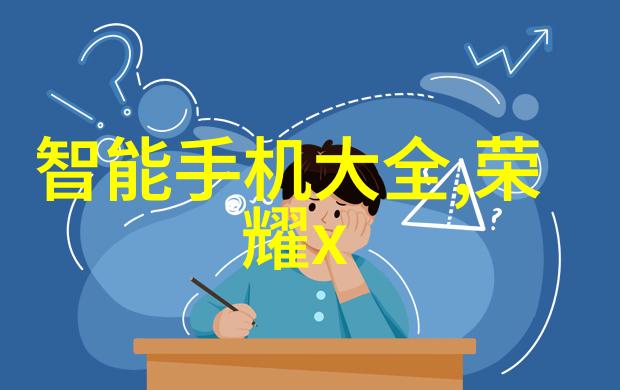 智能手机大全,荣耀X